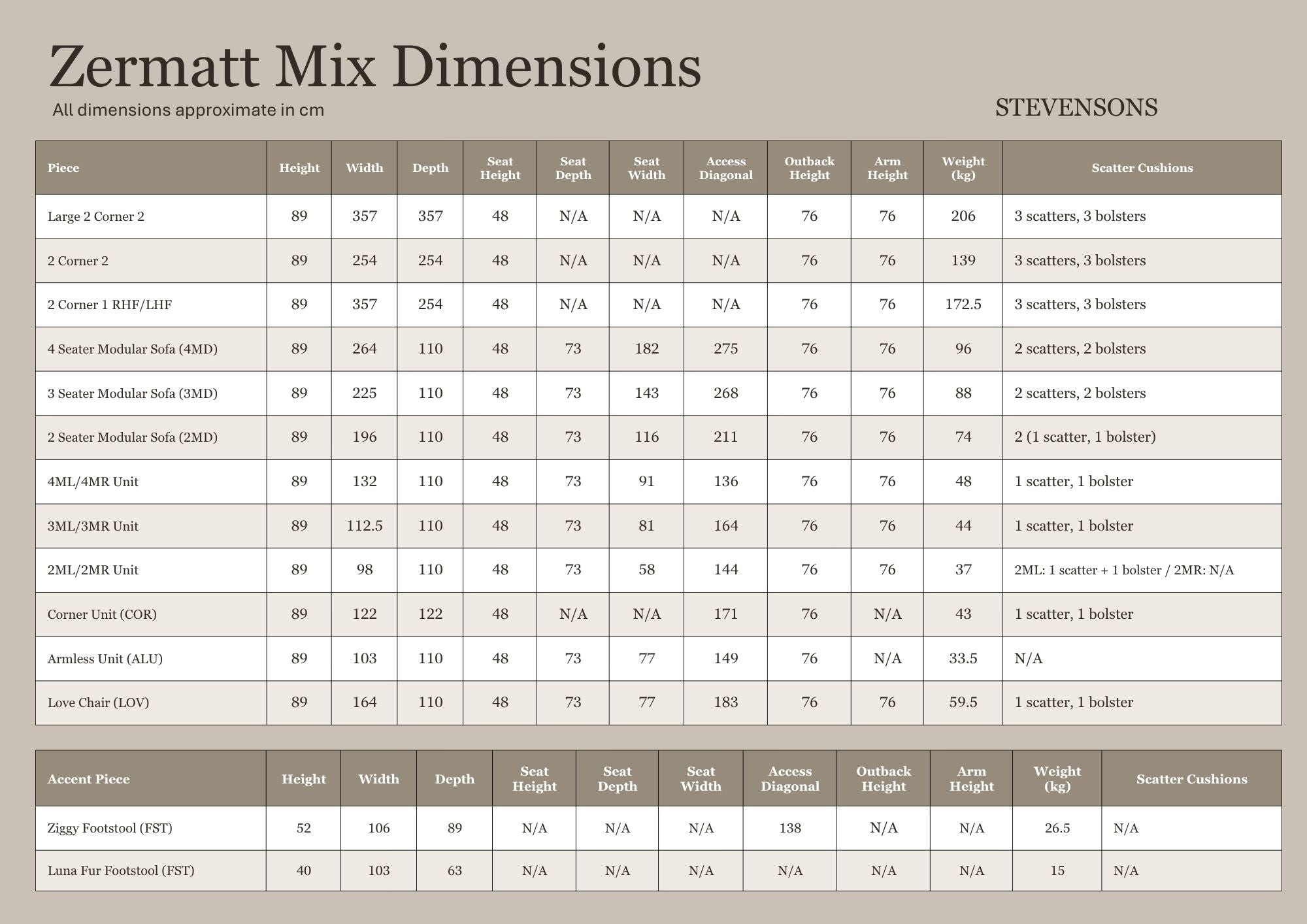 Zermatt Mix Dimensions

All dimensions approximate in cm

STEVENSONS

| Piece | Height | Width | Depth | Seat Height | Seat Depth | Seat Width | Access Diagonal | Outback Height | Arm Height | Weight (kg) | Scatter Cushions |
|---|---|---|---|---|---|---|---|---|---|---|---|
| Large 2 Corner 2 | 89 | 357 | 357 | 48 | N/A | N/A | N/A | 76 | 76 | 206 | 3 scatters, 3 bolsters |
| 2 Corner 2 | 89 | 254 | 254 | 48 | N/A | N/A | N/A | 76 | 76 | 139 | 3 scatters, 3 bolsters |
| 2 Corner 1 RHF/LHF | 89 | 357 | 254 | 48 | N/A | N/A | N/A | 76 | 76 | 172.5 | 3 scatters, 3 bolsters |
| 4 Seater Modular Sofa (4MD) | 89 | 264 | 110 | 48 | 73 | 182 | 275 | 76 | 76 | 96 | 2 scatters, 2 bolsters |
| 3 Seater Modular Sofa (3MD) | 89 | 225 | 110 | 48 | 73 | 143 | 268 | 76 | 76 | 88 | 2 scatters, 2 bolsters |
| 2 Seater Modular Sofa (2MD) | 89 | 196 | 110 | 48 | 73 | 116 | 211 | 76 | 76 | 74 | 2 (1 scatter, 1 bolster) |
| 4ML/4MR Unit | 89 | 132 | 110 | 48 | 73 | 91 | 136 | 76 | 76 | 48 | 1 scatter, 1 bolster |
| 3ML/3MR Unit | 89 | 112.5 | 110 | 48 | 73 | 81 | 164 | 76 | 76 | 44 | 1 scatter, 1 bolster |
| 2ML/2MR Unit | 89 | 98 | 110 | 48 | 73 | 58 | 144 | 76 | 76 | 37 | 2ML: 1 scatter + 1 bolster / 2MR: N/A |
| Corner Unit (COR) | 89 | 122 | 122 | 48 | N/A | N/A | 171 | 76 | N/A | 43 | 1 scatter, 1 bolster |
| Armless Unit (ALU) | 89 | 103 | 110 | 48 | 73 | 77 | 149 | 76 | N/A | 33.5 | N/A |
| Love Chair (LOV) | 89 | 164 | 110 | 48 | 73 | 77 | 183 | 76 | 76 | 59.5 | 1 scatter, 1 bolster |

| Accent Piece | Height | Width | Depth | Seat Height | Seat Depth | Seat Width | Access Diagonal | Outback Height | Arm Height | Weight (kg) | Scatter Cushions |
|---|---|---|---|---|---|---|---|---|---|---|---|
| Ziggy Footstool (FST) | 52 | 106 | 89 | N/A | N/A | N/A | 138 | N/A | N/A | 26.5 | N/A |
| Luna Fur Footstool (FST) | 40 | 103 | 63 | N/A | N/A | N/A | N/A | N/A | N/A | 15 | N/A |